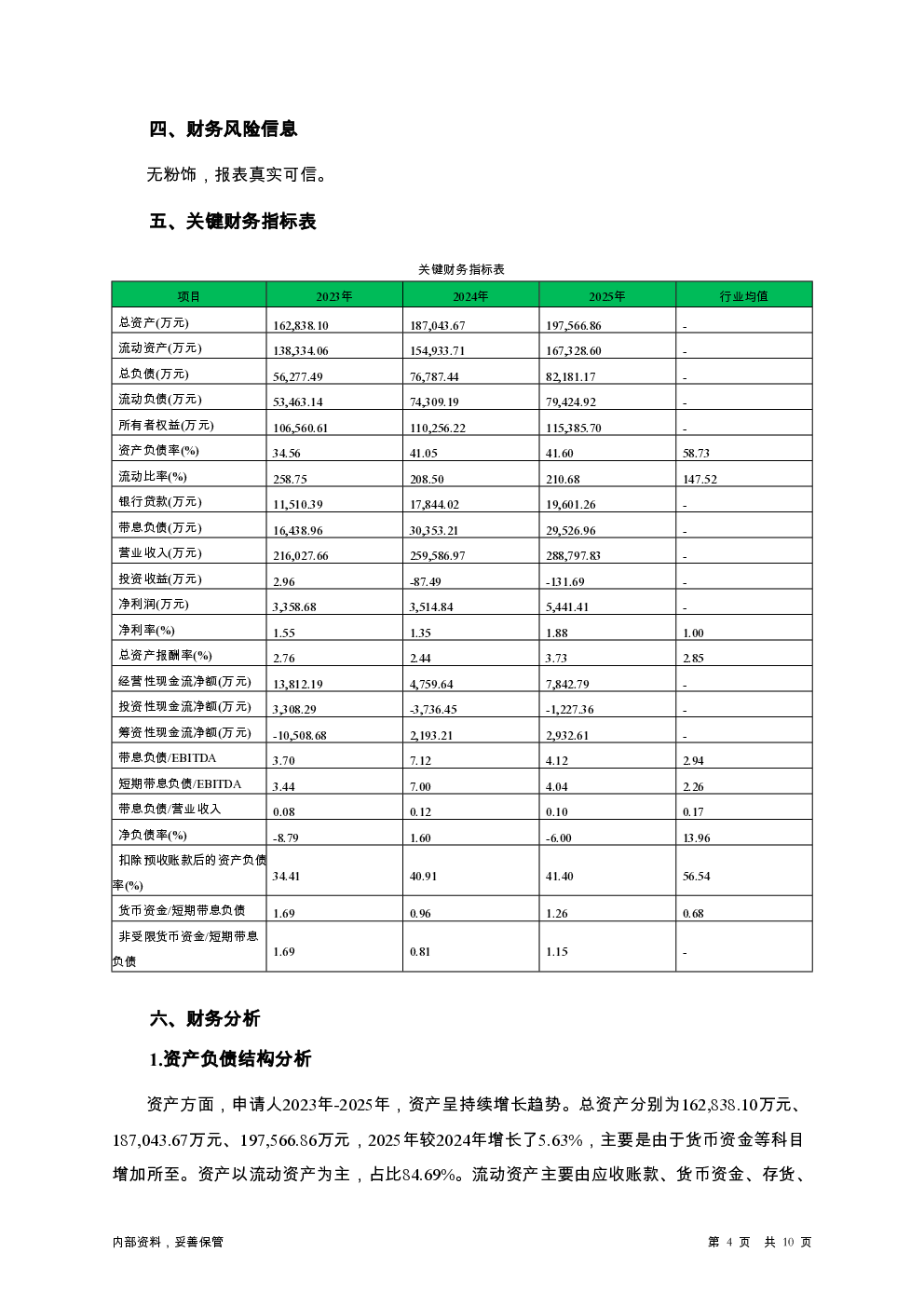 四、财务风险信息

无粉饰，报表真实可信。

五、关键财务指标表

关键财务指标表

| 项目 | 2023年 | 2024年 | 2025年 | 行业均值 |
|---|---|---|---|---|
| 总资产(万元) | 162,838.10 | 187,043.67 | 197,566.86 | - |
| 流动资产(万元) | 138,334.06 | 154,933.71 | 167,328.60 | - |
| 总负债(万元) | 56,277.49 | 76,787.44 | 82,181.17 | - |
| 流动负债(万元) | 53,463.14 | 74,309.19 | 79,424.92 | - |
| 所有者权益(万元) | 106,560.61 | 110,256.22 | 115,385.70 | - |
| 资产负债率(%) | 34.56 | 41.05 | 41.60 | 58.73 |
| 流动比率(%) | 258.75 | 208.50 | 210.68 | 147.52 |
| 银行贷款(万元) | 11,510.39 | 17,844.02 | 19,601.26 | - |
| 带息负债(万元) | 16,438.96 | 30,353.21 | 29,526.96 | - |
| 营业收入(万元) | 216,027.66 | 259,586.97 | 288,797.83 | - |
| 投资收益(万元) | 2.96 | -87.49 | -131.69 | - |
| 净利润(万元) | 3,358.68 | 3,514.84 | 5,441.41 | - |
| 净利率(%) | 1.55 | 1.35 | 1.88 | 1.00 |
| 总资产报酬率(%) | 2.76 | 2.44 | 3.73 | 2.85 |
| 经营性现金流净额(万元) | 13,812.19 | 4,759.64 | 7,842.79 | - |
| 投资性现金流净额(万元) | 3,308.29 | -3,736.45 | -1,227.36 | - |
| 筹资性现金流净额(万元) | -10,508.68 | 2,193.21 | 2,932.61 | - |
| 带息负债/EBITDA | 3.70 | 7.12 | 4.12 | 2.94 |
| 短期带息负债/EBITDA | 3.44 | 7.00 | 4.04 | 2.26 |
| 带息负债/营业收入 | 0.08 | 0.12 | 0.10 | 0.17 |
| 净负债率(%) | -8.79 | 1.60 | -6.00 | 13.96 |
| 扣除预收账款后的资产负债率(%) | 34.41 | 40.91 | 41.40 | 56.54 |
| 货币资金/短期带息负债 | 1.69 | 0.96 | 1.26 | 0.68 |
| 非受限货币资金/短期带息负债 | 1.69 | 0.81 | 1.15 | - |

六、财务分析

1.资产负债结构分析

资产方面，申请人2023年-2025年，资产呈持续增长趋势。总资产分别为162,838.10万元、187,043.67万元、197,566.86万元，2025年较2024年增长了5.63%，主要是由于货币资金等科目增加所至。资产以流动资产为主，占比84.69%。流动资产主要由应收账款、货币资金、存货、

内部资料，妥善保管

第 4 页 共 10 页